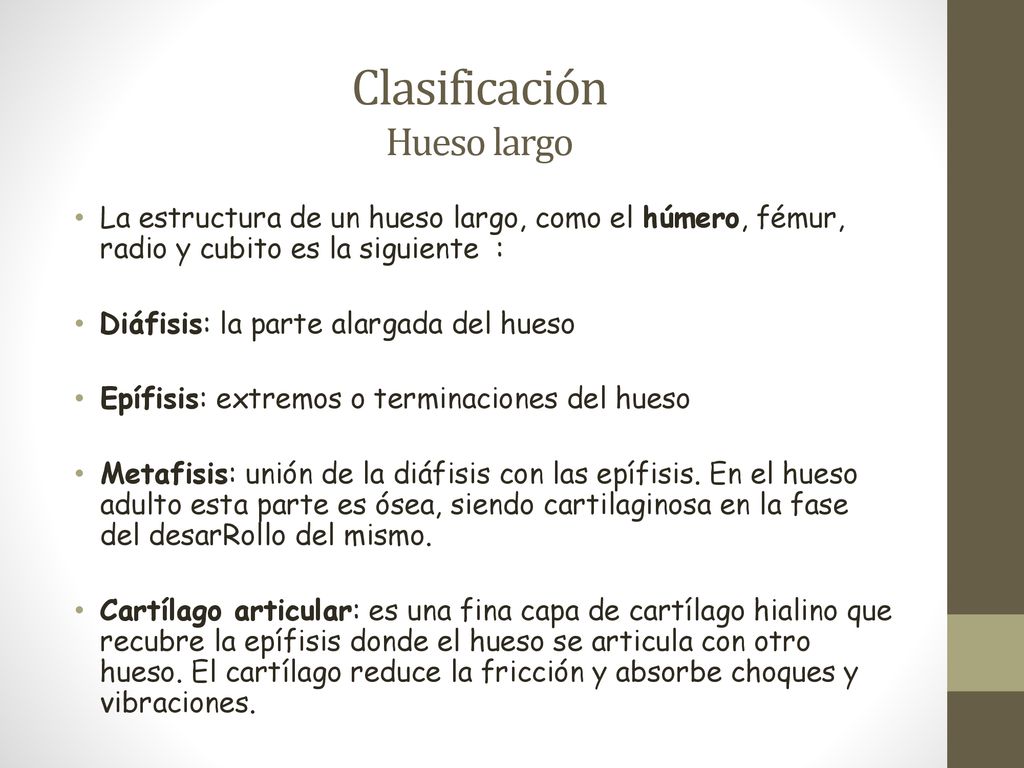 Clasificación
Hueso largo

• La estructura de un hueso largo, como el húmero, fémur, radio y cubito es la siguiente :

• Diáfisis: la parte alargada del hueso

• Epífisis: extremos o terminaciones del hueso

• Metafisis: unión de la diáfisis con las epífisis. En el hueso adulto esta parte es ósea, siendo cartilaginosa en la fase del desarRollo del mismo.

• Cartílago articular: es una fina capa de cartílago hialino que recubre la epífisis donde el hueso se articula con otro hueso. El cartílago reduce la fricción y absorbe choques y vibraciones.